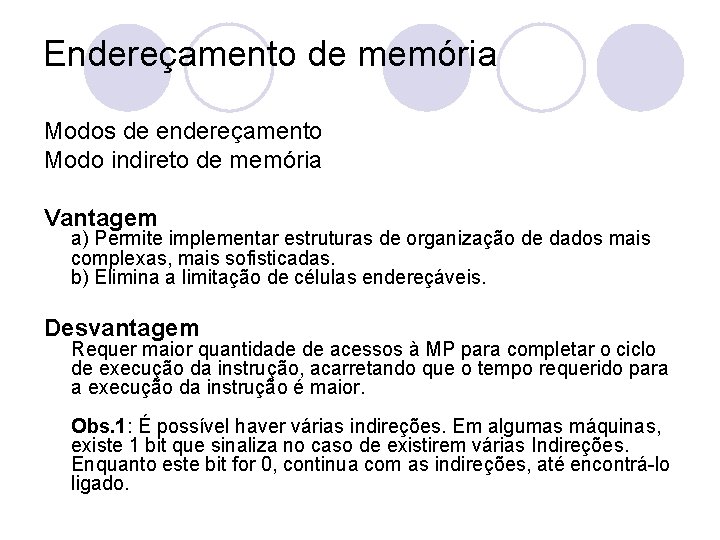 Endereçamento de memória

Modos de endereçamento
Modo indireto de memória

Vantagem
a) Permite implementar estruturas de organização de dados mais complexas, mais sofisticadas.
b) Elimina a limitação de células endereçáveis.

Desvantagem
Requer maior quantidade de acessos à MP para completar o ciclo de execução da instrução, acarretando que o tempo requerido para a execução da instrução é maior.

Obs.1: É possível haver várias indireções. Em algumas máquinas, existe 1 bit que sinaliza no caso de existirem várias Indireções. Enquanto este bit for 0, continua com as indireções, até encontrá-lo ligado.